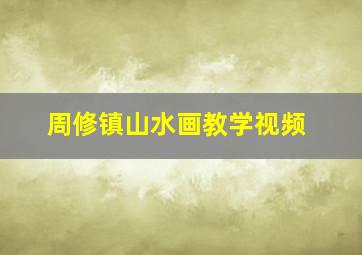 周修镇山水画教学视频